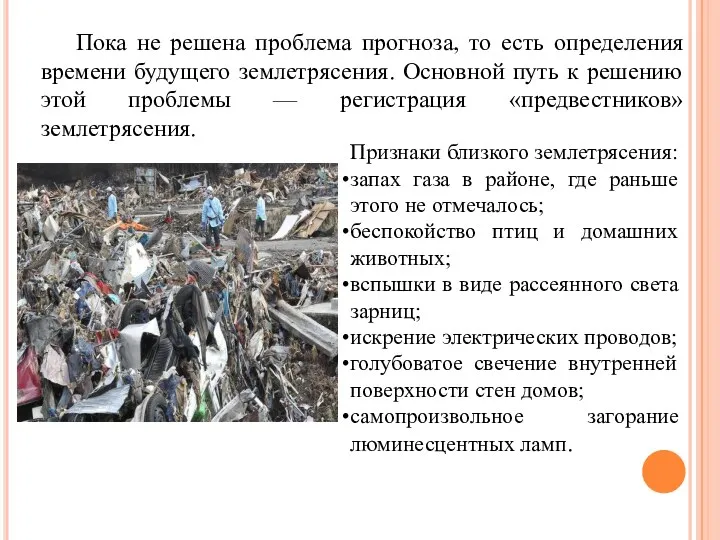 Пока не решена проблема прогноза, то есть определения времени будущего землетрясения. Основной путь к решению этой проблемы — регистрация «предвестников» землетрясения.

Признаки близкого землетрясения:
•запах газа в районе, где раньше этого не отмечалось;
•беспокойство птиц и домашних животных;
•вспышки в виде рассеянного света зарниц;
•искрение электрических проводов;
•голубоватое свечение внутренней поверхности стен домов;
•самопроизвольное загорание люминесцентных ламп.